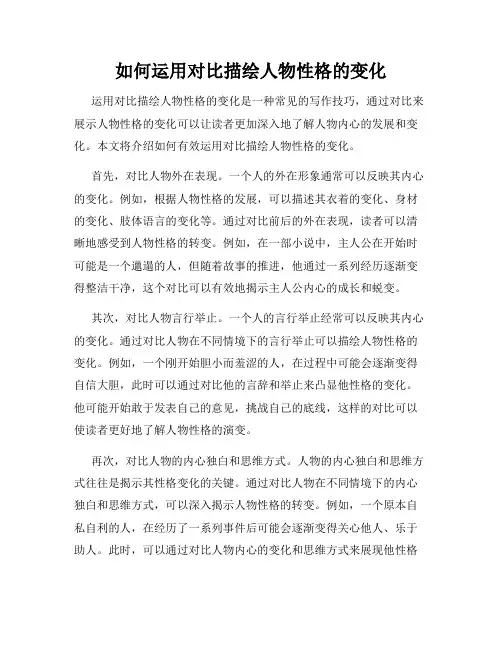 如何运用对比描绘人物性格的变化

运用对比描绘人物性格的变化是一种常见的写作技巧，通过对比来展示人物性格的变化可以让读者更加深入地了解人物内心的发展和变化。本文将介绍如何有效运用对比描绘人物性格的变化。

首先，对比人物外在表现。一个人的外在形象通常可以反映其内心的变化。例如，根据人物性格的发展，可以描述其衣着的变化、身材的变化、肢体语言的变化等。通过对比前后的外在表现，读者可以清晰地感受到人物性格的转变。例如，在一部小说中，主人公在开始时可能是一个邋遢的人，但随着故事的推进，他通过一系列经历逐渐变得整洁干净，这个对比可以有效地揭示主人公内心的成长和蜕变。

其次，对比人物言行举止。一个人的言行举止经常可以反映其内心的变化。通过对比人物在不同情境下的言行举止可以描绘人物性格的变化。例如，一个刚开始胆小而羞涩的人，在过程中可能会逐渐变得自信大胆，此时可以通过对比他的言辞和举止来凸显他性格的变化。他可能开始敢于发表自己的意见，挑战自己的底线，这样的对比可以使读者更好地了解人物性格的演变。

再次，对比人物的内心独白和思维方式。人物的内心独白和思维方式往往是揭示其性格变化的关键。通过对比人物在不同情境下的内心独白和思维方式，可以深入揭示人物性格的转变。例如，一个原本自私自利的人，在经历了一系列事件后可能会逐渐变得关心他人、乐于助人。此时，可以通过对比人物内心的变化和思维方式来展现他性格